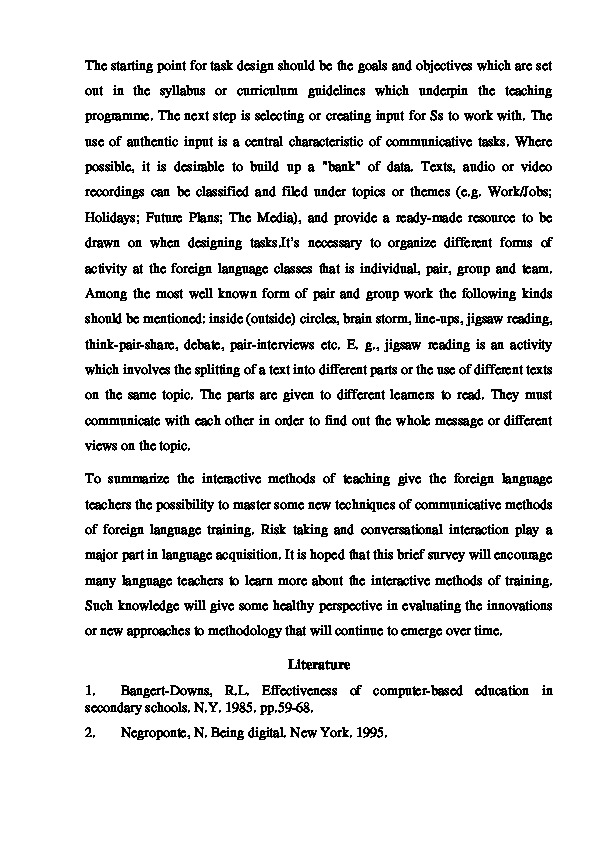 The starting point for task design should be the goals and objectives which are set out in the syllabus or curriculum guidelines which underpin the teaching programme. The next step is selecting or creating input for Ss to work with. The use of authentic input is a central characteristic of communicative tasks. Where possible, it is desirable to build up a "bank" of data. Texts, audio or video recordings can be classified and filed under topics or themes (e.g. Work/Jobs; Holidays; Future Plans; The Media), and provide a ready-made resource to be drawn on when designing tasks.It's necessary to organize different forms of activity at the foreign language classes that is individual, pair, group and team. Among the most well known form of pair and group work the following kinds should be mentioned: inside (outside) circles, brain storm, line-ups, jigsaw reading, think-pair-share, debate, pair-interviews etc. E. g., jigsaw reading is an activity which involves the splitting of a text into different parts or the use of different texts on the same topic. The parts are given to different learners to read. They must communicate with each other in order to find out the whole message or different views on the topic.

To summarize the interactive methods of teaching give the foreign language teachers the possibility to master some new techniques of communicative methods of foreign language training. Risk taking and conversational interaction play a major part in language acquisition. It is hoped that this brief survey will encourage many language teachers to learn more about the interactive methods of training. Such knowledge will give some healthy perspective in evaluating the innovations or new approaches to methodology that will continue to emerge over time.

Literature

1. Bangert-Downs, R.L. Effectiveness of computer-based education in secondary schools. N.Y. 1985. pp.59-68.

2. Negroponte, N. Being digital. New York. 1995.